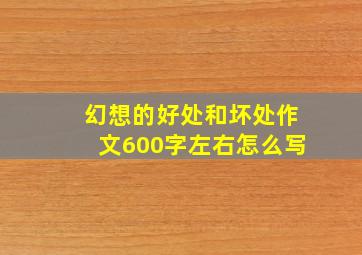 幻想的好处和坏处作文600字左右怎么写